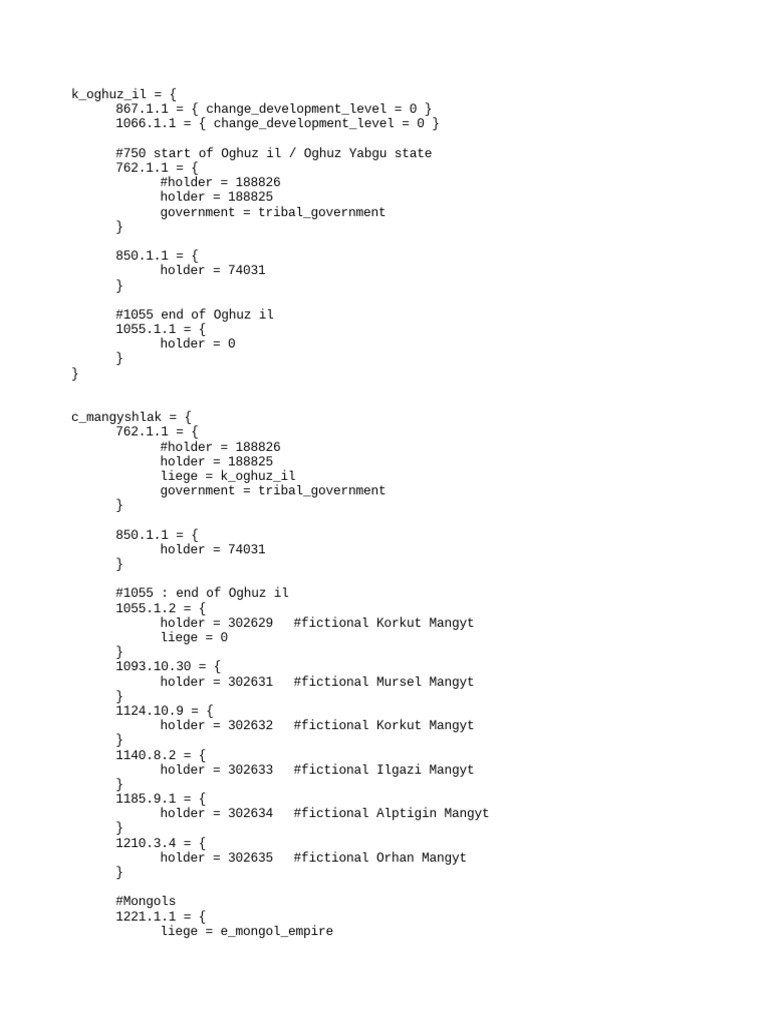 k_oghuz_il = {
867.1.1 = { change_development_level = 0 }
1066.1.1 = { change_development_level = 0 }

#750 start of Oghuz il / Oghuz Yabgu state
762.1.1 = {
#holder = 188826
holder = 188825
government = tribal_government
}

850.1.1 = {
holder = 74031
}

#1055 end of Oghuz il
1055.1.1 = {
holder = 0
}
}

c_mangyshlak = {
762.1.1 = {
#holder = 188826
holder = 188825
liege = k_oghuz_il
government = tribal_government
}

850.1.1 = {
holder = 74031
}

#1055 : end of Oghuz il
1055.1.2 = {
holder = 302629 #fictional Korkut Mangyt
liege = 0
}
1093.10.30 = {
holder = 302631 #fictional Mursel Mangyt
}
1124.10.9 = {
holder = 302632 #fictional Korkut Mangyt
}
1140.8.2 = {
holder = 302633 #fictional Ilgazi Mangyt
}
1185.9.1 = {
holder = 302634 #fictional Alptigin Mangyt
}
1210.3.4 = {
holder = 302635 #fictional Orhan Mangyt
}

#Mongols
1221.1.1 = {
liege = e_mongol_empire